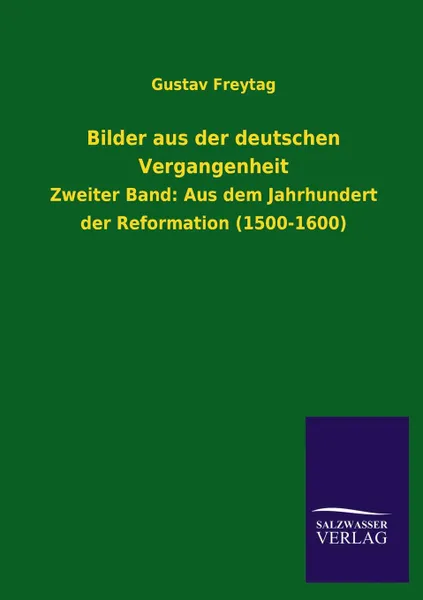 Gustav Freytag

Bilder aus der deutschen Vergangenheit

Zweiter Band: Aus dem Jahrhundert der Reformation (1500-1600)

SALZWASSER VERLAG